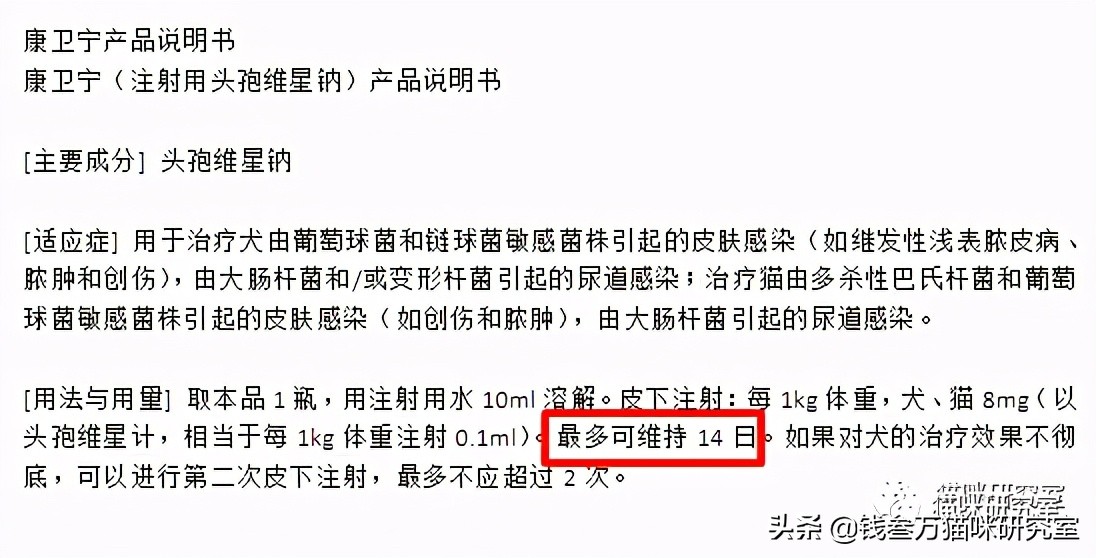 康卫宁产品说明书
康卫宁（注射用头孢维星钠）产品说明书

[主要成分] 头孢维星钠

[适应症] 用于治疗犬由葡萄球菌和链球菌敏感菌株引起的皮肤感染（如继发性浅表脓皮病、脓肿和创伤），由大肠杆菌和/或变形杆菌引起的尿道感染；治疗猫由多杀性巴氏杆菌和葡萄球菌敏感菌株引起的皮肤感染（如创伤和脓肿），由大肠杆菌引起的尿道感染。

[用法与用量] 取本品 1 瓶，用注射用水 10ml 溶解。皮下注射：每 1kg 体重，犬、猫 8mg（以头孢维星计，相当于每 1kg 体重注射 0.1ml）。最多可维持 14 日。如果对犬的治疗效果不彻底，可以进行第二次皮下注射，最多不应超过 2 次。

猫咪研究室

头条 @钱叁万猫咪研究室